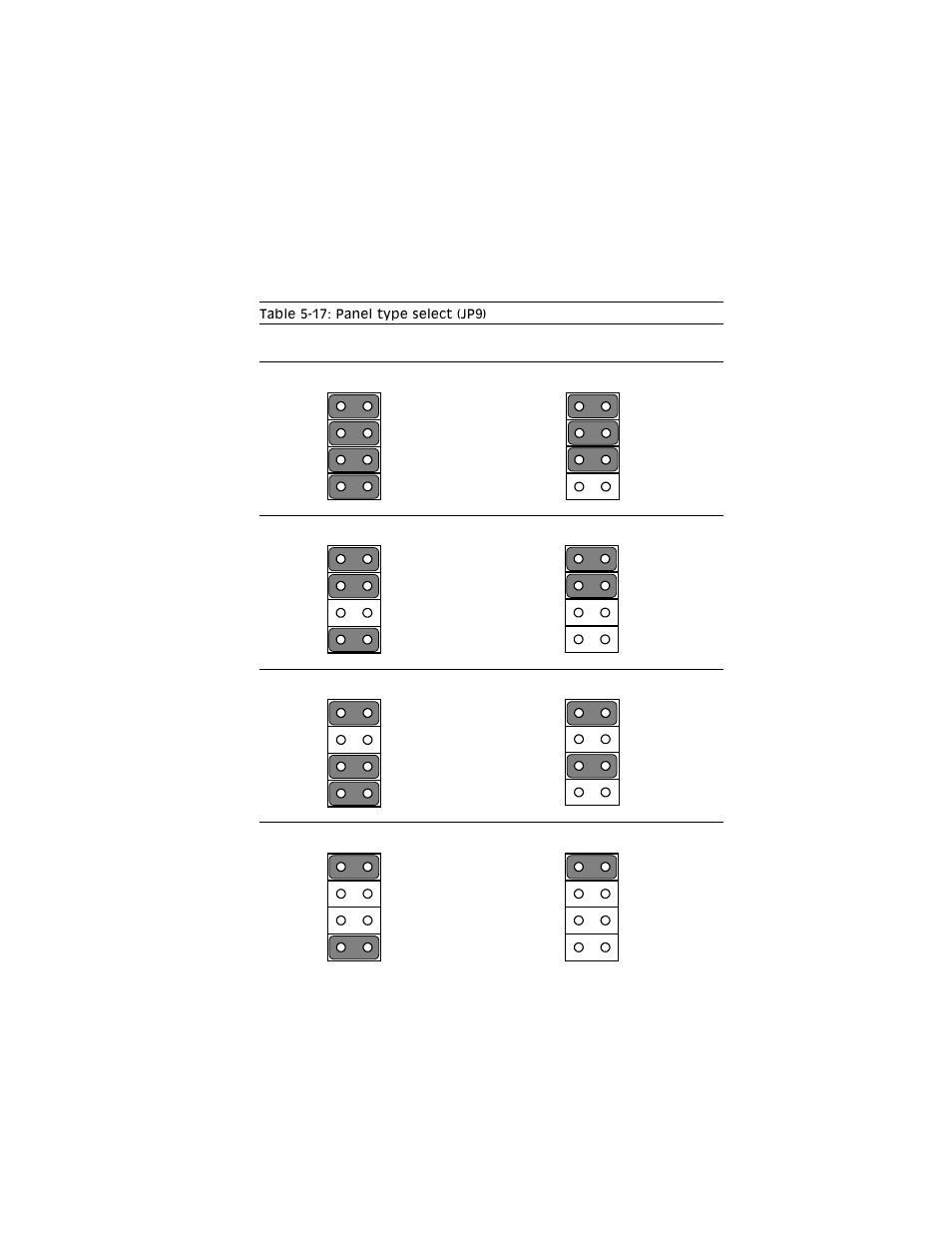 Table 5-17: Panel type select (JP9)